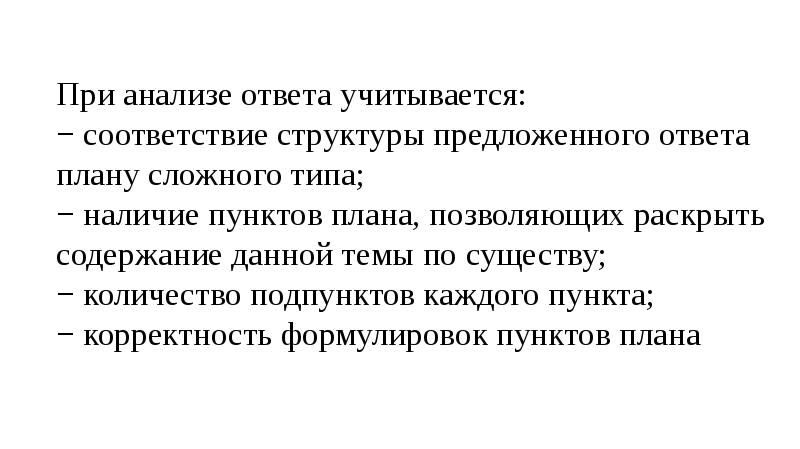 При анализе ответа учитывается:

− соответствие структуры предложенного ответа плану сложного типа;

− наличие пунктов плана, позволяющих раскрыть содержание данной темы по существу;

− количество подпунктов каждого пункта;

− корректность формулировок пунктов плана